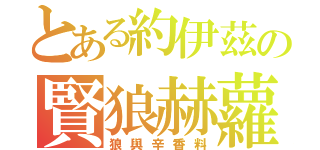 とある約伊茲の
賢狼赫蘿
狼與辛香料